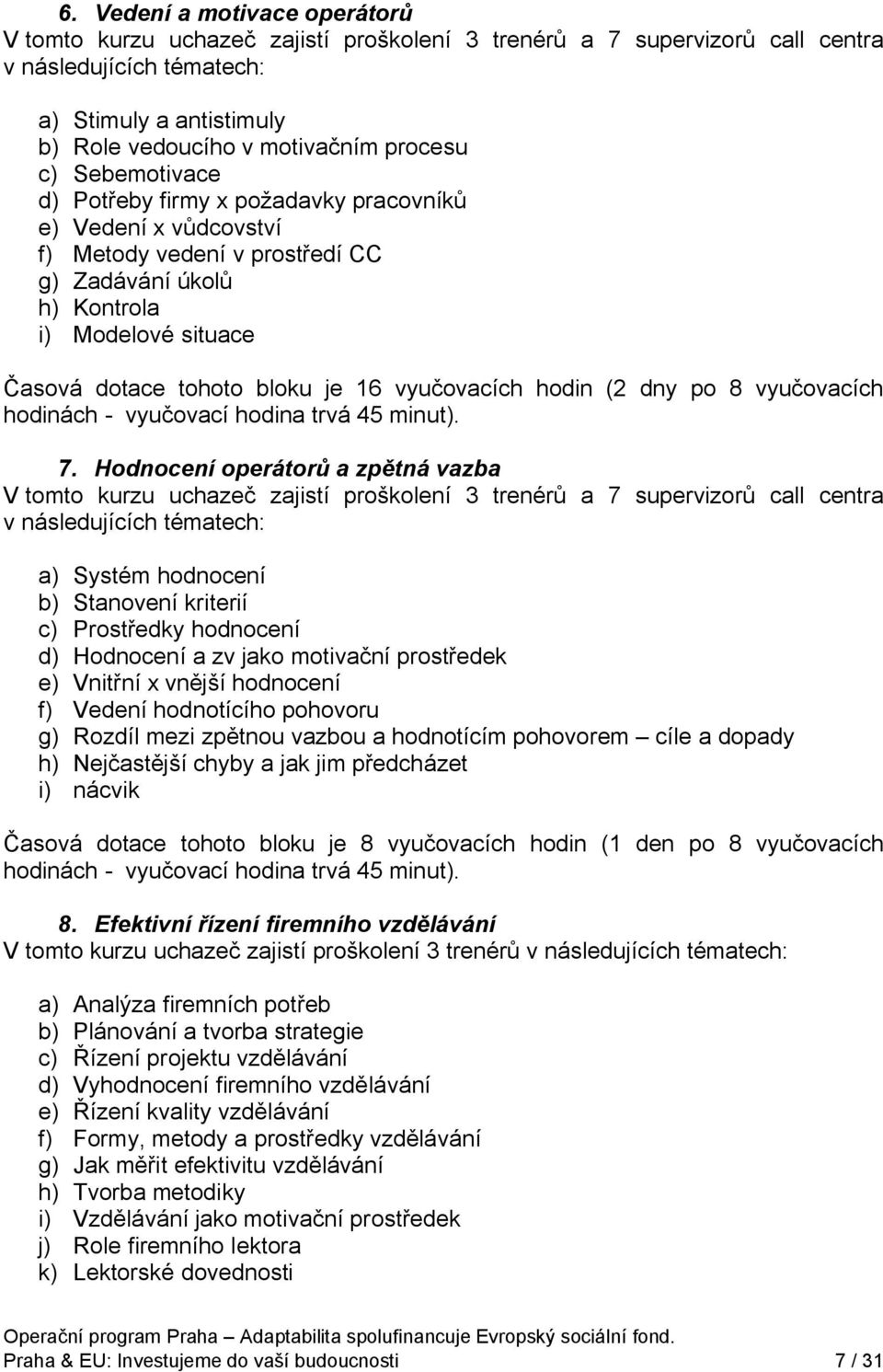 6. Vedení a motivace operátorů
V tomto kurzu uchazeč zajistí proškolení 3 trenérů a 7 supervizorů call centra v následujících tématech:

a) Stimuly a antistimuly
b) Role vedoucího v motivačním procesu
c) Sebemotivace
d) Potřeby firmy x požadavky pracovníků
e) Vedení x vůdcovství
f) Metody vedení v prostředí CC
g) Zadávání úkolů
h) Kontrola
i) Modelové situace

Časová dotace tohoto bloku je 16 vyučovacích hodin (2 dny po 8 vyučovacích hodinách - vyučovací hodina trvá 45 minut).

7. Hodnocení operátorů a zpětná vazba
V tomto kurzu uchazeč zajistí proškolení 3 trenérů a 7 supervizorů call centra v následujících tématech:

a) Systém hodnocení
b) Stanovení kriterií
c) Prostředky hodnocení
d) Hodnocení a zv jako motivační prostředek
e) Vnitřní x vnější hodnocení
f) Vedení hodnotícího pohovoru
g) Rozdíl mezi zpětnou vazbou a hodnotícím pohovorem – cíle a dopady
h) Nejčastější chyby a jak jim předcházet
i) nácvik

Časová dotace tohoto bloku je 8 vyučovacích hodin (1 den po 8 vyučovacích hodinách - vyučovací hodina trvá 45 minut).

8. Efektivní řízení firemního vzdělávání
V tomto kurzu uchazeč zajistí proškolení 3 trenérů v následujících tématech:

a) Analýza firemních potřeb
b) Plánování a tvorba strategie
c) Řízení projektu vzdělávání
d) Vyhodnocení firemního vzdělávání
e) Řízení kvality vzdělávání
f) Formy, metody a prostředky vzdělávání
g) Jak měřit efektivitu vzdělávání
h) Tvorba metodiky
i) Vzdělávání jako motivační prostředek
j) Role firemního lektora
k) Lektorské dovednosti

Operační program Praha – Adaptabilita spolufinancuje Evropský sociální fond.
Praha & EU: Investujeme do vaší budoucnosti 7 / 31